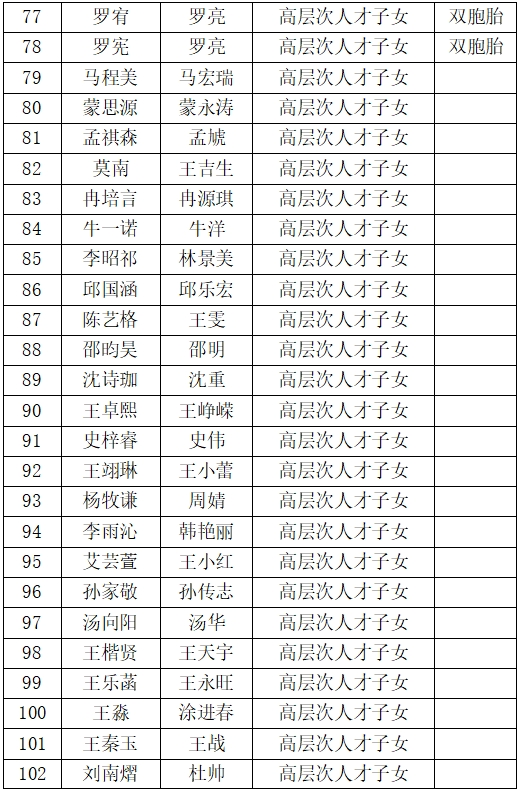 | 77 | 罗宥 | 罗亮 | 高层次人才子女 | 双胞胎 |
|---|---|---|---|---|
| 78 | 罗宪 | 罗亮 | 高层次人才子女 | 双胞胎 |
| 79 | 马程美 | 马宏瑞 | 高层次人才子女 | |
| 80 | 蒙思源 | 蒙永涛 | 高层次人才子女 | |
| 81 | 孟祺森 | 孟虓 | 高层次人才子女 | |
| 82 | 莫南 | 王吉生 | 高层次人才子女 | |
| 83 | 冉培言 | 冉源琪 | 高层次人才子女 | |
| 84 | 牛一诺 | 牛洋 | 高层次人才子女 | |
| 85 | 李昭祁 | 林景美 | 高层次人才子女 | |
| 86 | 邱国涵 | 邱乐宏 | 高层次人才子女 | |
| 87 | 陈艺格 | 王雯 | 高层次人才子女 | |
| 88 | 邵昀昊 | 邵明 | 高层次人才子女 | |
| 89 | 沈诗珈 | 沈重 | 高层次人才子女 | |
| 90 | 王卓熙 | 王峥嵘 | 高层次人才子女 | |
| 91 | 史梓睿 | 史伟 | 高层次人才子女 | |
| 92 | 王翊琳 | 王小蕾 | 高层次人才子女 | |
| 93 | 杨牧谦 | 周婧 | 高层次人才子女 | |
| 94 | 李雨沁 | 韩艳丽 | 高层次人才子女 | |
| 95 | 艾芸萱 | 王小红 | 高层次人才子女 | |
| 96 | 孙家敬 | 孙传志 | 高层次人才子女 | |
| 97 | 汤向阳 | 汤华 | 高层次人才子女 | |
| 98 | 王楷贤 | 王天宇 | 高层次人才子女 | |
| 99 | 王乐菡 | 王永旺 | 高层次人才子女 | |
| 100 | 王淼 | 涂进春 | 高层次人才子女 | |
| 101 | 王秦玉 | 王战 | 高层次人才子女 | |
| 102 | 刘南熠 | 杜帅 | 高层次人才子女 | |